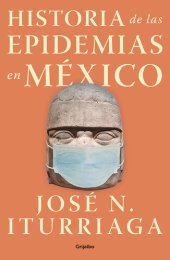 HISTORIA de las EPIDEMIAS en MÉXICO

JOSÉ N. ITURRIAGA

Grijalbo